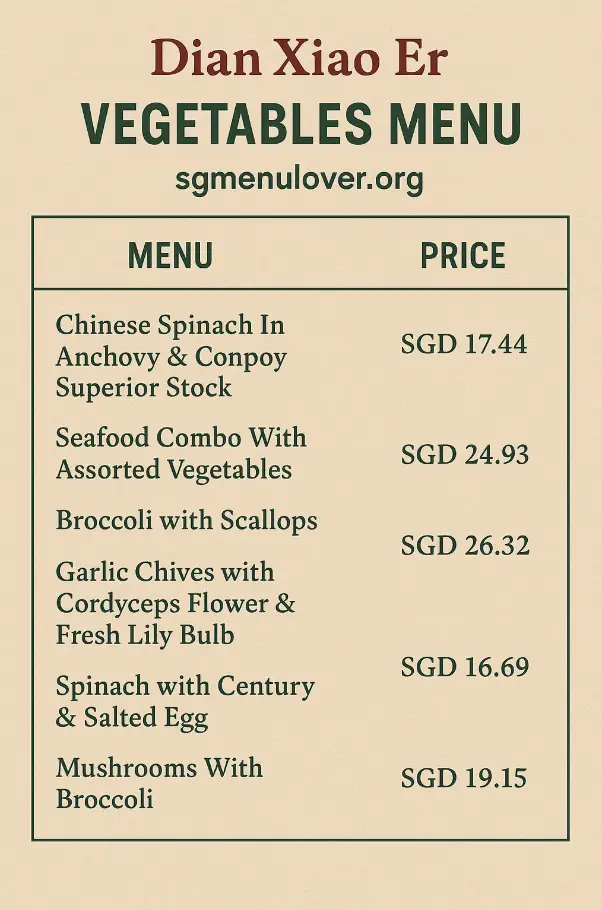 Dian Xiao Er

VEGETABLES MENU

sgmenulover.org

| MENU | PRICE |
|---|---|
| Chinese Spinach In Anchovy & Conpoy Superior Stock | SGD 17.44 |
| Seafood Combo With Assorted Vegetables | SGD 24.93 |
| Broccoli with Scallops | SGD 26.32 |
| Garlic Chives with Cordyceps Flower & Fresh Lily Bulb | |
| Spinach with Century & Salted Egg | SGD 16.69 |
| Mushrooms With Broccoli | SGD 19.15 |